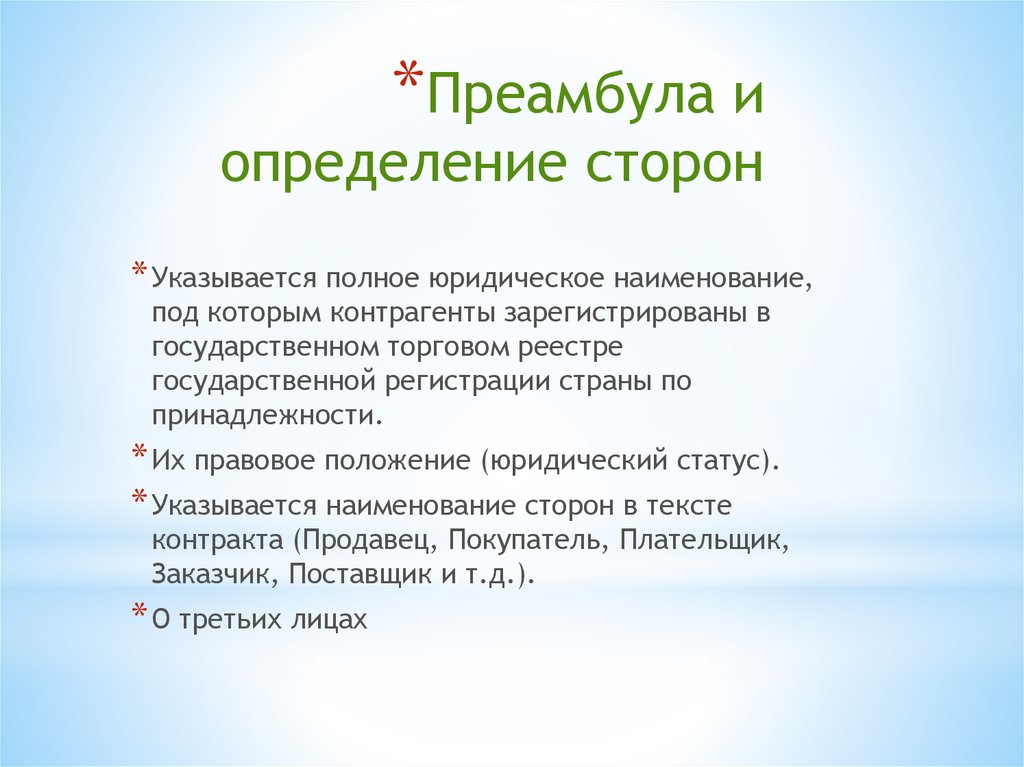 *Преамбула и определение сторон

*Указывается полное юридическое наименование, под которым контрагенты зарегистрированы в государственном торговом реестре государственной регистрации страны по принадлежности.

*Их правовое положение (юридический статус).

*Указывается наименование сторон в тексте контракта (Продавец, Покупатель, Плательщик, Заказчик, Поставщик и т.д.).

*О третьих лицах